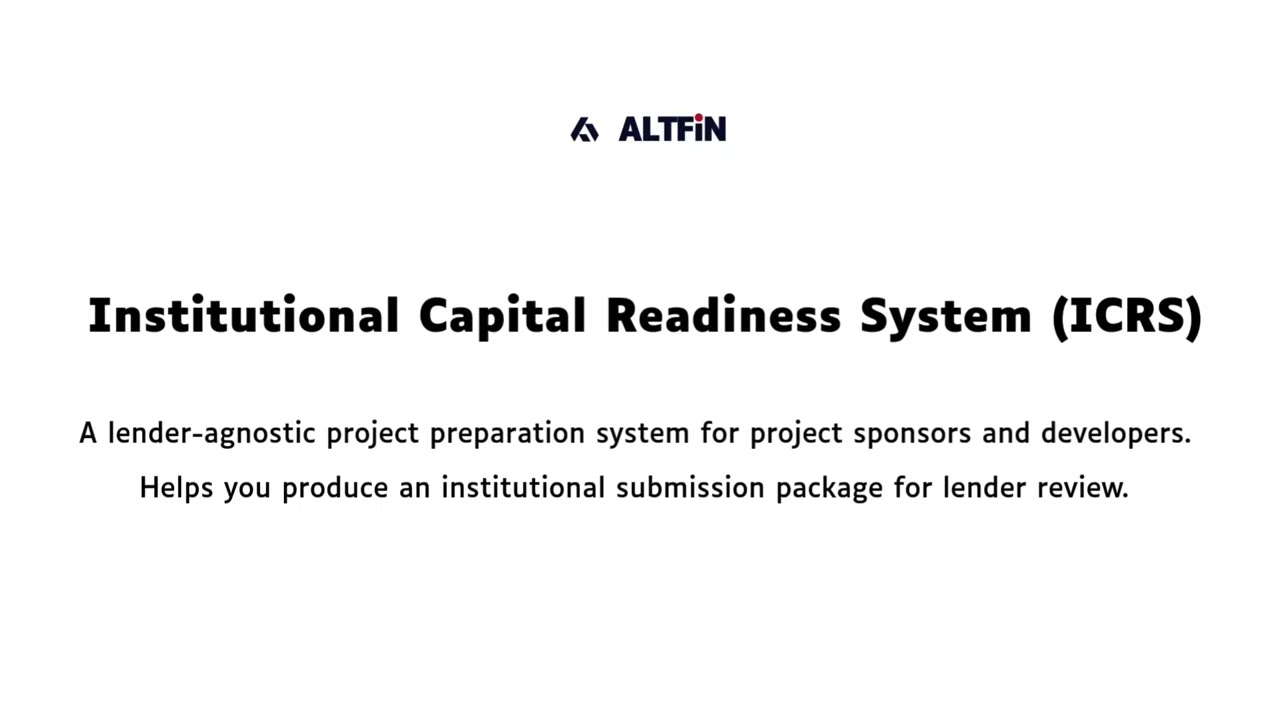 ALTFiN

Institutional Capital Readiness System (ICRS)

A lender-agnostic project preparation system for project sponsors and developers.

Helps you produce an institutional submission package for lender review.